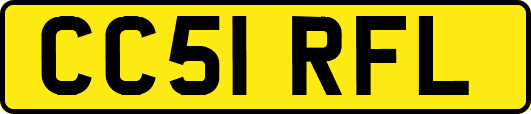 CC51 RFL